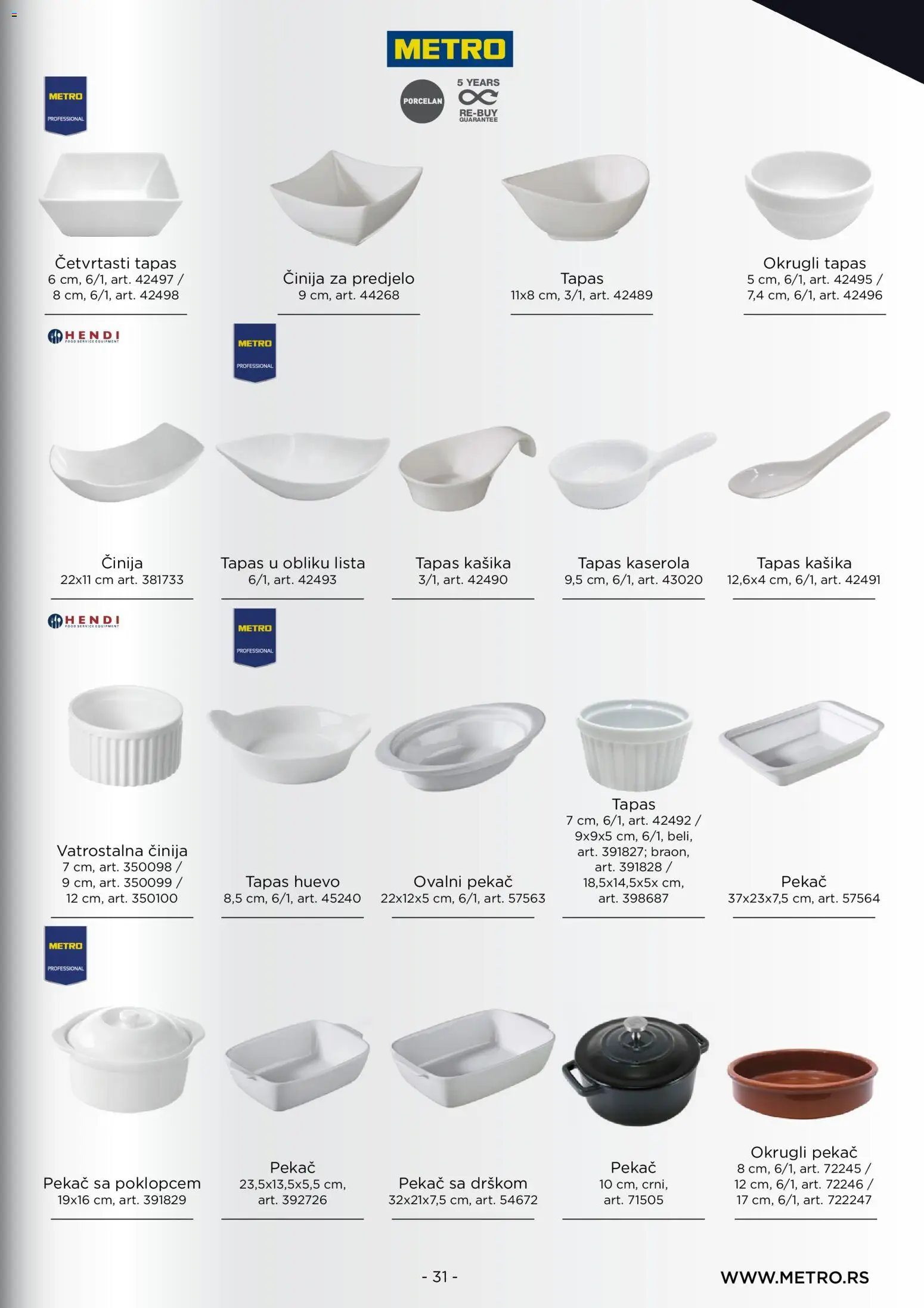 METRO

PORCELAN

5 YEARS RE-BUY GUARANTEE

METRO PROFESSIONAL

Četvrtasti tapas
6 cm, 6/1, art. 42497 / 8 cm, 6/1, art. 42498

Činija za predjelo
9 cm, art. 44268

Tapas
11x8 cm, 3/1, art. 42489

Okrugli tapas
5 cm, 6/1, art. 42495 / 7,4 cm, 6/1, art. 42496

HENDI FOOD SERVICE EQUIPMENT

METRO PROFESSIONAL

Činija
22x11 cm art. 381733

Tapas u obliku lista
6/1, art. 42493

Tapas kašika
3/1, art. 42490

Tapas kaserola
9,5 cm, 6/1, art. 43020

Tapas kašika
12,6x4 cm, 6/1, art. 42491

HENDI FOOD SERVICE EQUIPMENT

METRO PROFESSIONAL

Vatrostalna činija
7 cm, art. 350098 / 9 cm, art. 350099 / 12 cm, art. 350100

Tapas huevo
8,5 cm, 6/1, art. 45240

Ovalni pekač
22x12x5 cm, 6/1, art. 57563

Tapas
7 cm, 6/1, art. 42492 / 9x9x5 cm, 6/1, beli, art. 391827; braon, art. 391828 / 18,5x14,5x5x cm, art. 398687

Pekač
37x23x7,5 cm, art. 57564

METRO PROFESSIONAL

Pekač sa poklopcem
19x16 cm, art. 391829

Pekač
23,5x13,5x5,5 cm, art. 392726

Pekač sa drškom
32x21x7,5 cm, art. 54672

Pekač
10 cm, crni, art. 71505

Okrugli pekač
8 cm, 6/1, art. 72245 / 12 cm, 6/1, art. 72246 / 17 cm, 6/1, art. 722247

- 31 -

WWW.METRO.RS